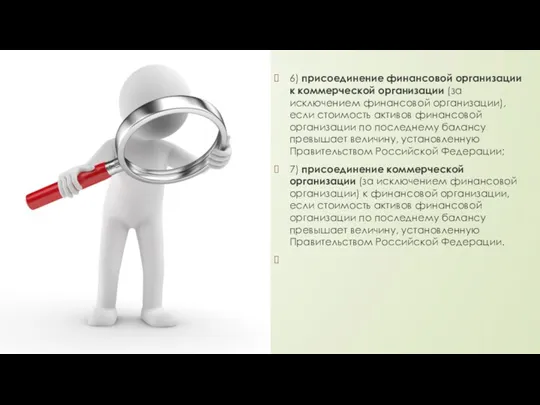 6) присоединение финансовой организации к коммерческой организации (за исключением финансовой организации), если стоимость активов финансовой организации по последнему балансу превышает величину, установленную Правительством Российской Федерации;

7) присоединение коммерческой организации (за исключением финансовой организации) к финансовой организации, если стоимость активов финансовой организации по последнему балансу превышает величину, установленную Правительством Российской Федерации.